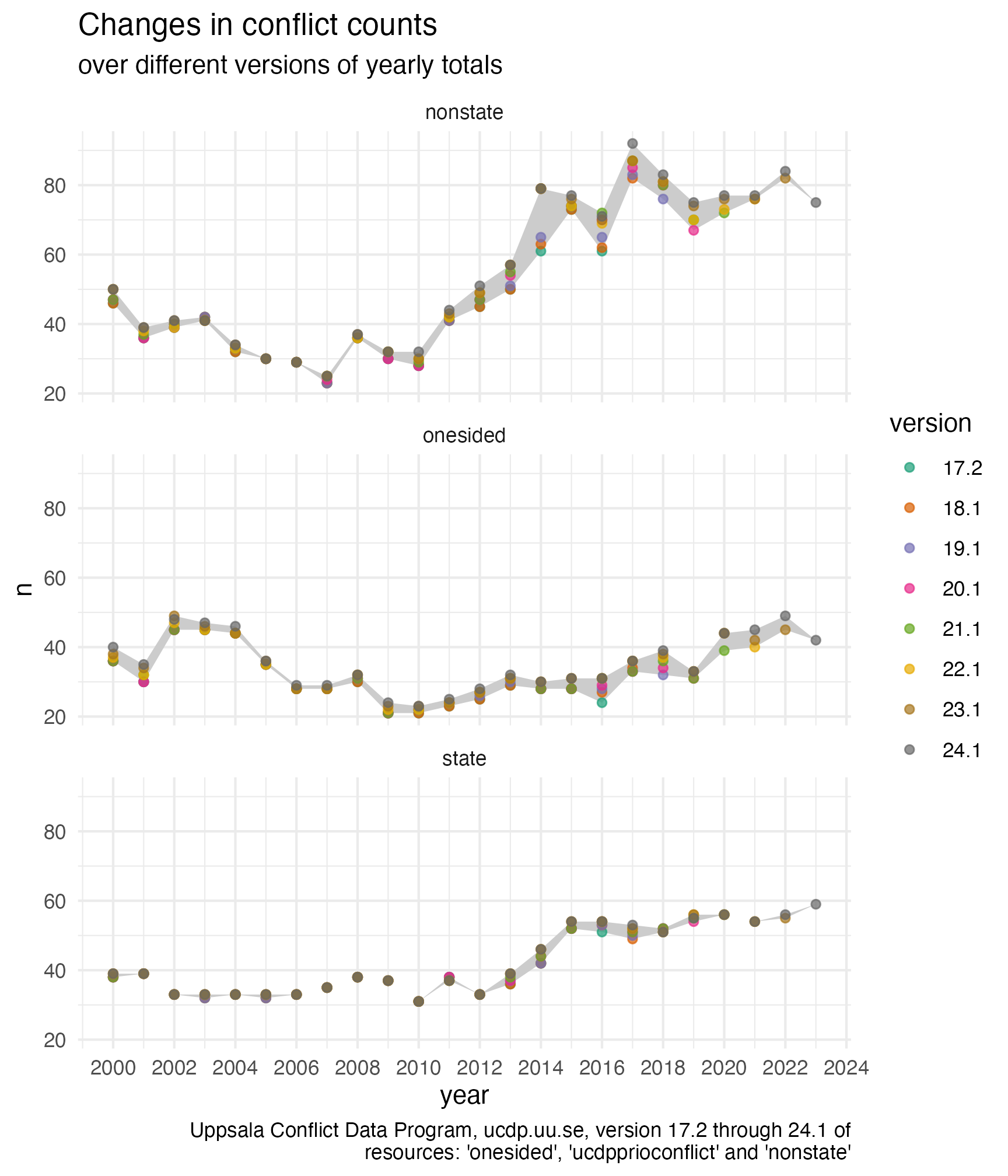 Changes in conflict counts
over different versions of yearly totals

nonstate

80
60
40
20

onesided

80
60
40
20

n

state

80
60
40
20

2000 2002 2004 2006 2008 2010 2012 2014 2016 2018 2020 2022 2024

year

version
17.2
18.1
19.1
20.1
21.1
22.1
23.1
24.1

Uppsala Conflict Data Program, ucdp.uu.se, version 17.2 through 24.1 of resources: 'onesided', 'ucdpprioconflict' and 'nonstate'